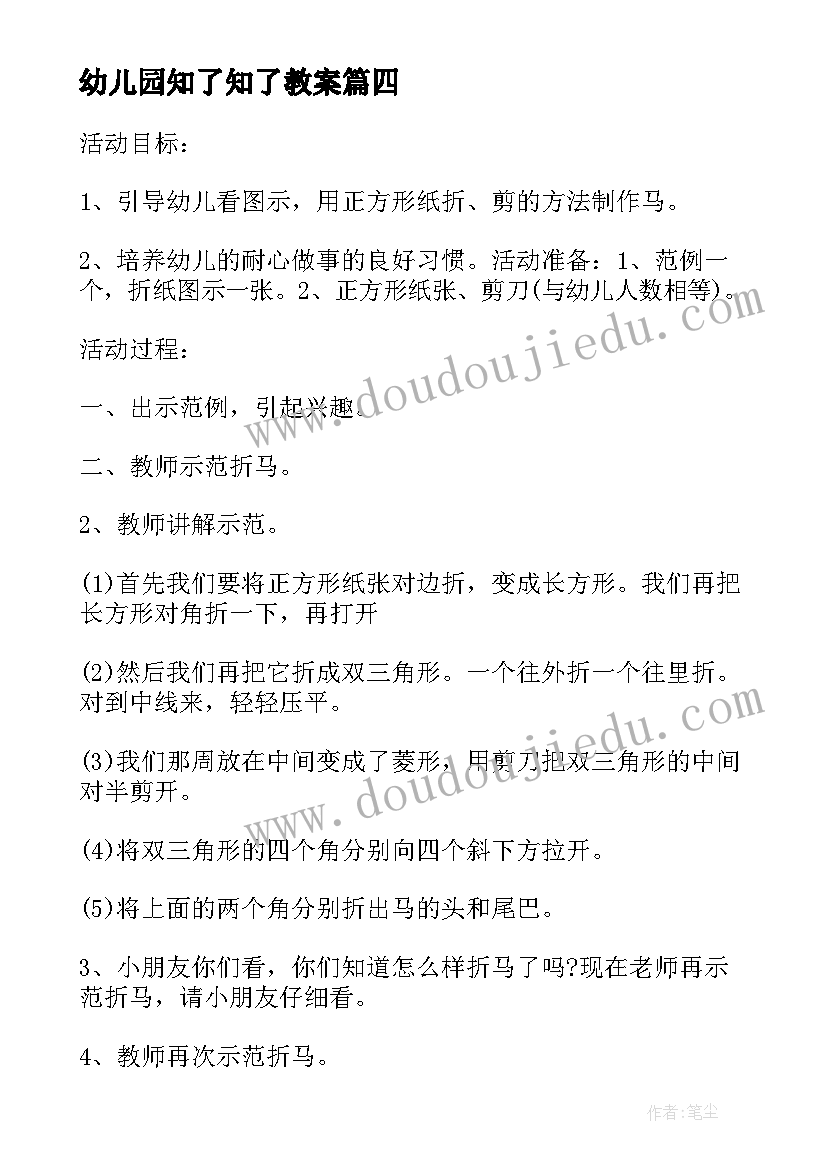 幼儿园知了知了教案篇四

活动目标：

1、引导幼儿看图示，用正方形纸折、剪的方法制作马。

2、培养幼儿的耐心做事的良好习惯。活动准备：1、范例一个，折纸图示一张。2、正方形纸张、剪刀(与幼儿人数相等)。

活动过程：

一、出示范例，引起兴趣。

二、教师示范折马。

2、教师讲解示范。

(1)首先我们要将正方形纸张对边折，变成长方形。我们再把长方形对角折一下，再打开

(2)然后我们再把它折成双三角形。一个往外折一个往里折。对到中线来，轻轻压平。

(3)我们那周放在中间变成了菱形，用剪刀把双三角形的中间对半剪开。

(4)将双三角形的四个角分别向四个斜下方拉开。

(5)将上面的两个角分别折出马的头和尾巴。

3、小朋友你们看，你们知道怎么样折马了吗?现在老师再示范折马，请小朋友仔细看。

4、教师再次示范折马。

www.doudoujiedu.com

www.doudoujiedu.com

作者：笔尘